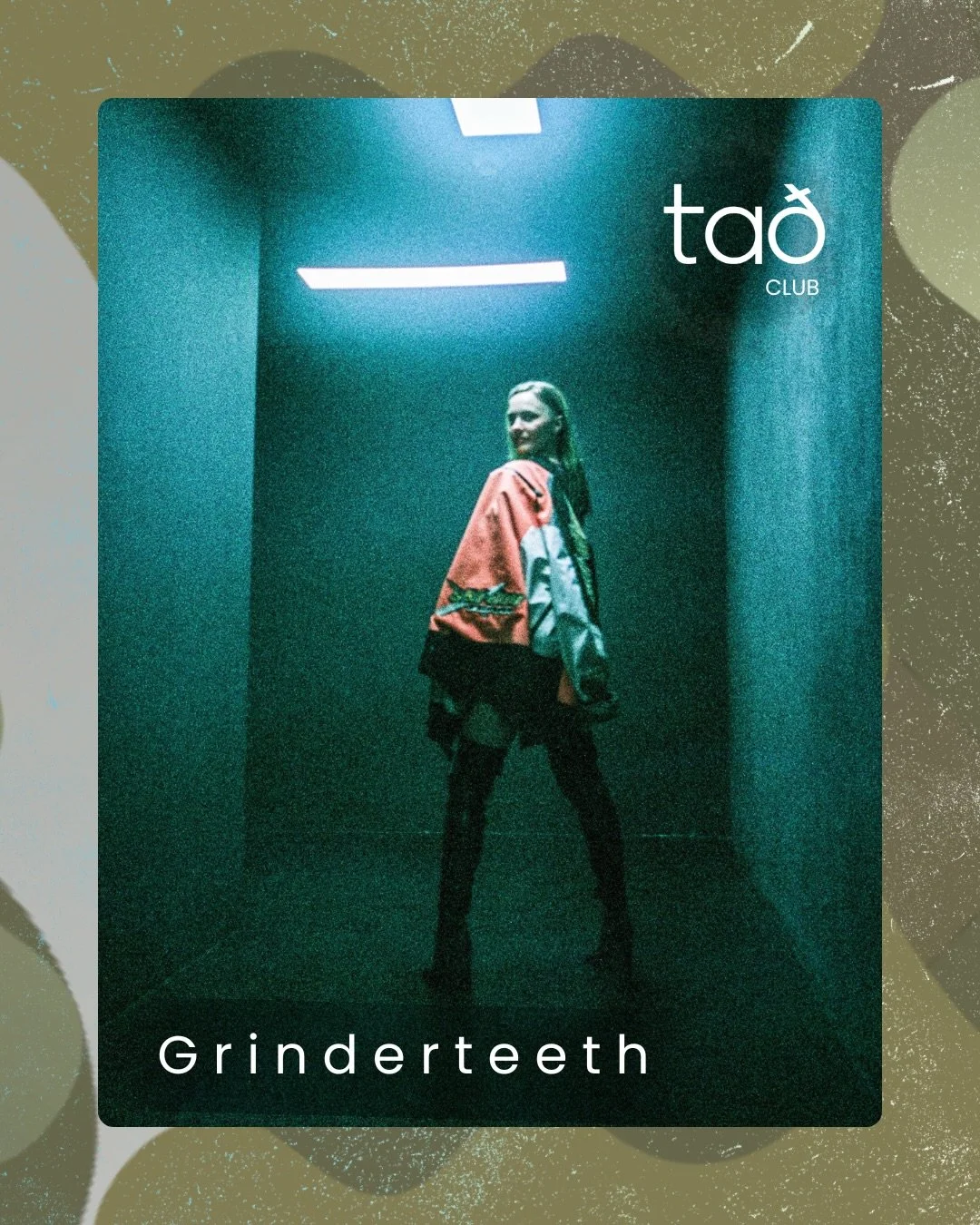 tað
CLUB

Grinderteeth